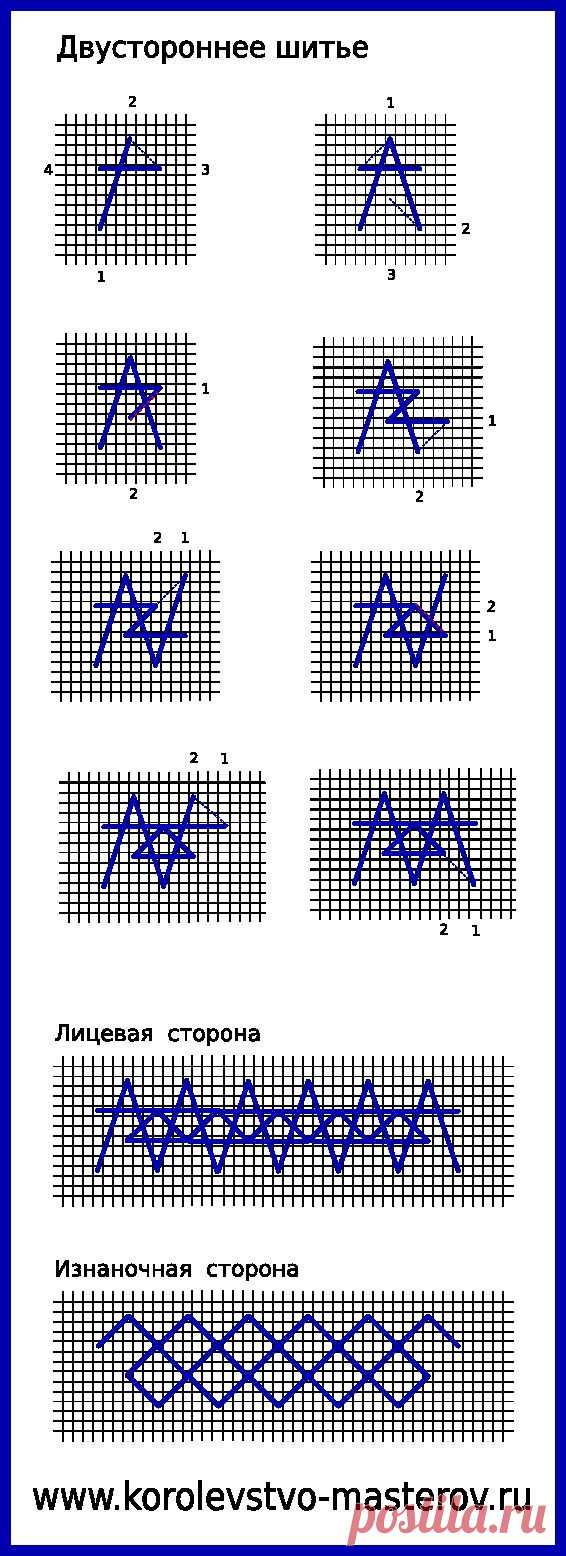 Двустороннее шитье

2
4
3
1

1
2
3

1
2

1
2

2 1

2
1

2 1

2 1

Лицевая сторона

Изнаночная сторона

www.korolevstvo-masterov.ru

postila.ru